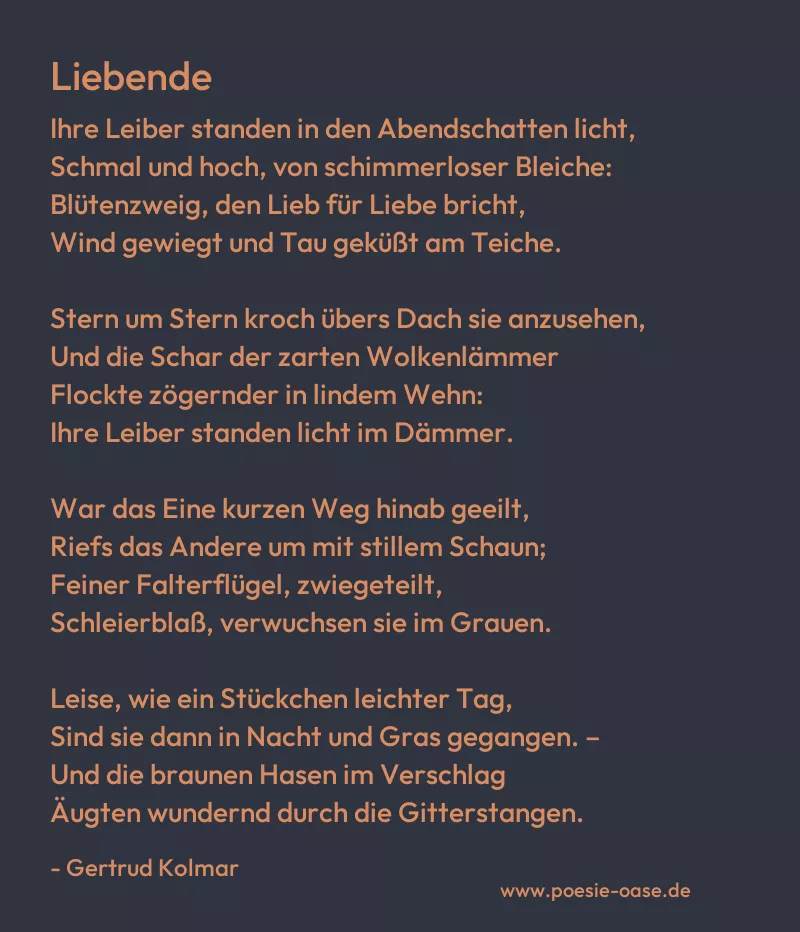 Liebende

Ihre Leiber standen in den Abendschatten licht,
Schmal und hoch, von schimmerloser Bleiche:
Blütenzweig, den Lieb für Liebe bricht,
Wind gewiegt und Tau geküßt am Teiche.

Stern um Stern kroch übers Dach sie anzusehen,
Und die Schar der zarten Wolkenlämmer
Flockte zögernder in lindem Wehn:
Ihre Leiber standen licht im Dämmer.

War das Eine kurzen Weg hinab geeilt,
Riefs das Andere um mit stillem Schaun;
Feiner Falterflügel, zwiegeteilt,
Schleierblaß, verwuchsen sie im Grauen.

Leise, wie ein Stückchen leichter Tag,
Sind sie dann in Nacht und Gras gegangen. –
Und die braunen Hasen im Verschlag
Äugten wundernd durch die Gitterstangen.

- Gertrud Kolmar

www.poesie-oase.de